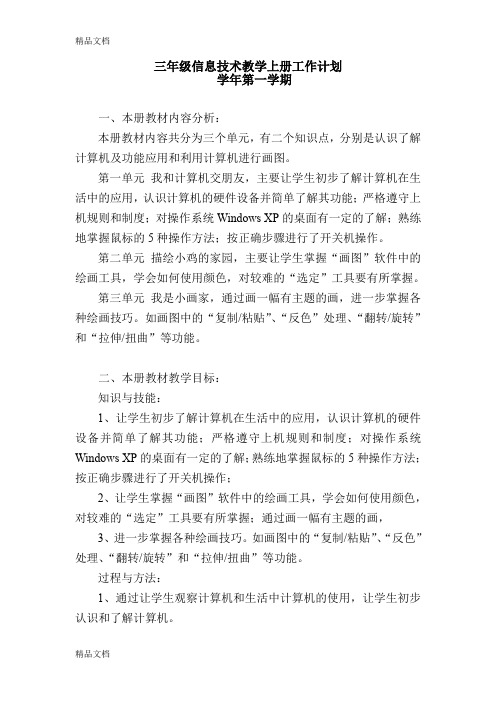 精品文档

三年级信息技术教学上册工作计划
学年第一学期

一、本册教材内容分析：

本册教材内容共分为三个单元，有二个知识点，分别是认识了解计算机及功能应用和利用计算机进行画图。

第一单元 我和计算机交朋友，主要让学生初步了解计算机在生活中的应用，认识计算机的硬件设备并简单了解其功能；严格遵守上机规则和制度；对操作系统 Windows XP 的桌面有一定的了解；熟练地掌握鼠标的 5 种操作方法；按正确步骤进行了开关机操作。

第二单元 描绘小鸡的家园，主要让学生掌握“画图”软件中的绘画工具，学会如何使用颜色，对较难的“选定”工具要有所掌握。

第三单元 我是小画家，通过画一幅有主题的画，进一步掌握各种绘画技巧。如画图中的“复制/粘贴”、“反色”处理、“翻转/旋转”和“拉伸/扭曲”等功能。

二、本册教材教学目标：

知识与技能：

1、让学生初步了解计算机在生活中的应用，认识计算机的硬件设备并简单了解其功能；严格遵守上机规则和制度；对操作系统 Windows XP 的桌面有一定的了解；熟练地掌握鼠标的 5 种操作方法；按正确步骤进行了开关机操作；

2、让学生掌握“画图”软件中的绘画工具，学会如何使用颜色，对较难的“选定”工具要有所掌握；通过画一幅有主题的画，

3、进一步掌握各种绘画技巧。如画图中的“复制/粘贴”、“反色”处理、“翻转/旋转”和“拉伸/扭曲”等功能。

过程与方法：

1、通过让学生观察计算机和生活中计算机的使用，让学生初步认识和了解计算机。

精品文档